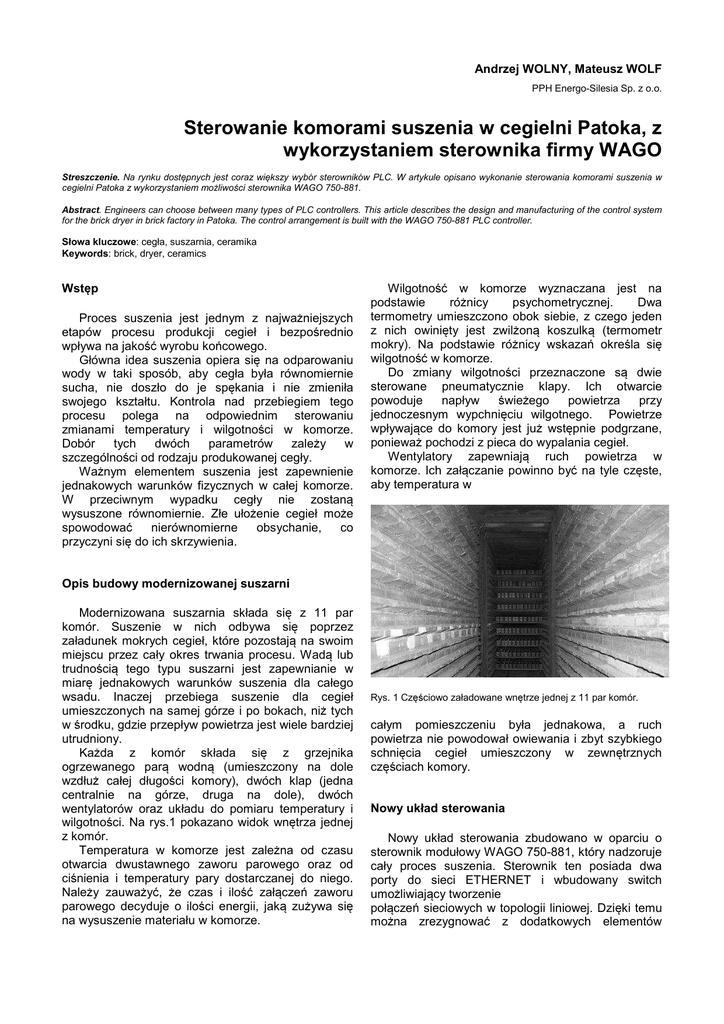 Andrzej WOLNY, Mateusz WOLF

PPH Energo-Silesia Sp. z o.o.

Sterowanie komorami suszenia w cegielni Patoka, z wykorzystaniem sterownika firmy WAGO

Streszczenie. Na rynku dostępnych jest coraz większy wybór sterowników PLC. W artykule opisano wykonanie sterowania komorami suszenia w cegielni Patoka z wykorzystaniem możliwości sterownika WAGO 750-881.

Abstract. Engineers can choose between many types of PLC controllers. This article describes the design and manufacturing of the control system for the brick dryer in brick factory in Patoka. The control arrangement is built with the WAGO 750-881 PLC controller.

Słowa kluczowe: cegła, suszarnia, ceramika
Keywords: brick, dryer, ceramics

Wstęp

Proces suszenia jest jednym z najważniejszych etapów procesu produkcji cegieł i bezpośrednio wpływa na jakość wyrobu końcowego.

Główna idea suszenia opiera się na odparowaniu wody w taki sposób, aby cegła była równomiernie sucha, nie doszło do je spękania i nie zmieniła swojego kształtu. Kontrola nad przebiegiem tego procesu polega na odpowiednim sterowaniu zmianami temperatury i wilgotności w komorze. Dobór tych dwóch parametrów zależy w szczególności od rodzaju produkowanej cegły.

Ważnym elementem suszenia jest zapewnienie jednakowych warunków fizycznych w całej komorze. W przeciwnym wypadku cegły nie zostaną wysuszone równomiernie. Złe ułożenie cegieł może spowodować nierównomierne obsychanie, co przyczyni się do ich skrzywienia.

Opis budowy modernizowanej suszarni

Modernizowana suszarnia składa się z 11 par komór. Suszenie w nich odbywa się poprzez załadunek mokrych cegieł, które pozostają na swoim miejscu przez cały okres trwania procesu. Wadą lub trudnością tego typu suszarni jest zapewnianie w miarę jednakowych warunków suszenia dla całego wsadu. Inaczej przebiega suszenie dla cegieł umieszczonych na samej górze i po bokach, niż tych w środku, gdzie przepływ powietrza jest wiele bardziej utrudniony.

Każda z komór składa się z grzejnika ogrzewanego parą wodną (umieszczony na dole wzdłuż całej długości komory), dwóch klap (jedna centralnie na górze, druga na dole), dwóch wentylatorów oraz układu do pomiaru temperatury i wilgotności. Na rys.1 pokazano widok wnętrza jednej z komór.

Temperatura w komorze jest zależna od czasu otwarcia dwustawnego zaworu parowego oraz od ciśnienia i temperatury pary dostarczanej do niego. Należy zauważyć, że czas i ilość załączeń zaworu parowego decyduje o ilości energii, jaką zużywa się na wysuszenie materiału w komorze.

Wilgotność w komorze wyznaczana jest na podstawie różnicy psychometrycznej. Dwa termometry umieszczono obok siebie, z czego jeden z nich owinięty jest zwilżoną koszulką (termometr mokry). Na podstawie różnicy wskazań określa się wilgotność w komorze.

Do zmiany wilgotności przeznaczone są dwie sterowane pneumatycznie klapy. Ich otwarcie powoduje napływ świeżego powietrza przy jednoczesnym wypchnięciu wilgotnego. Powietrze wpływające do komory jest już wstępnie podgrzane, ponieważ pochodzi z pieca do wypalania cegieł.

Wentylatory zapewniają ruch powietrza w komorze. Ich załączanie powinno być na tyle częste, aby temperatura w

Rys. 1 Częściowo załadowane wnętrze jednej z 11 par komór.

całym pomieszczeniu była jednakowa, a ruch powietrza nie powodował owiewania i zbyt szybkiego schnięcia cegieł umieszczony w zewnętrznych częściach komory.

Nowy układ sterowania

Nowy układ sterowania zbudowano w oparciu o sterownik modułowy WAGO 750-881, który nadzoruje cały proces suszenia. Sterownik ten posiada dwa porty do sieci ETHERNET i wbudowany switch umożliwiający tworzenie
połączeń sieciowych w topologii liniowej. Dzięki temu można zrezygnować z dodatkowych elementów